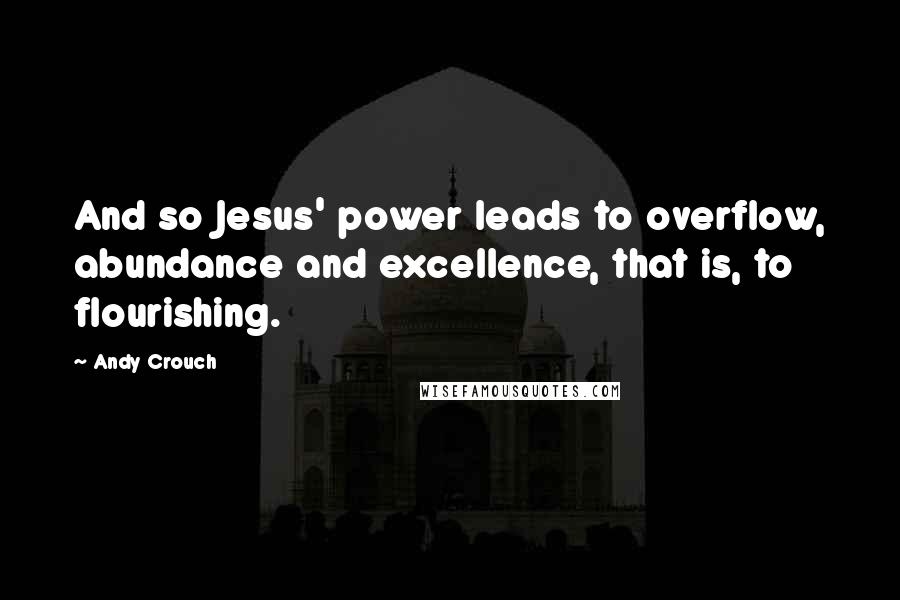 And so Jesus' power leads to overflow, abundance and excellence, that is, to flourishing.

~ Andy Crouch

WISEFAMOUSQUOTES.COM